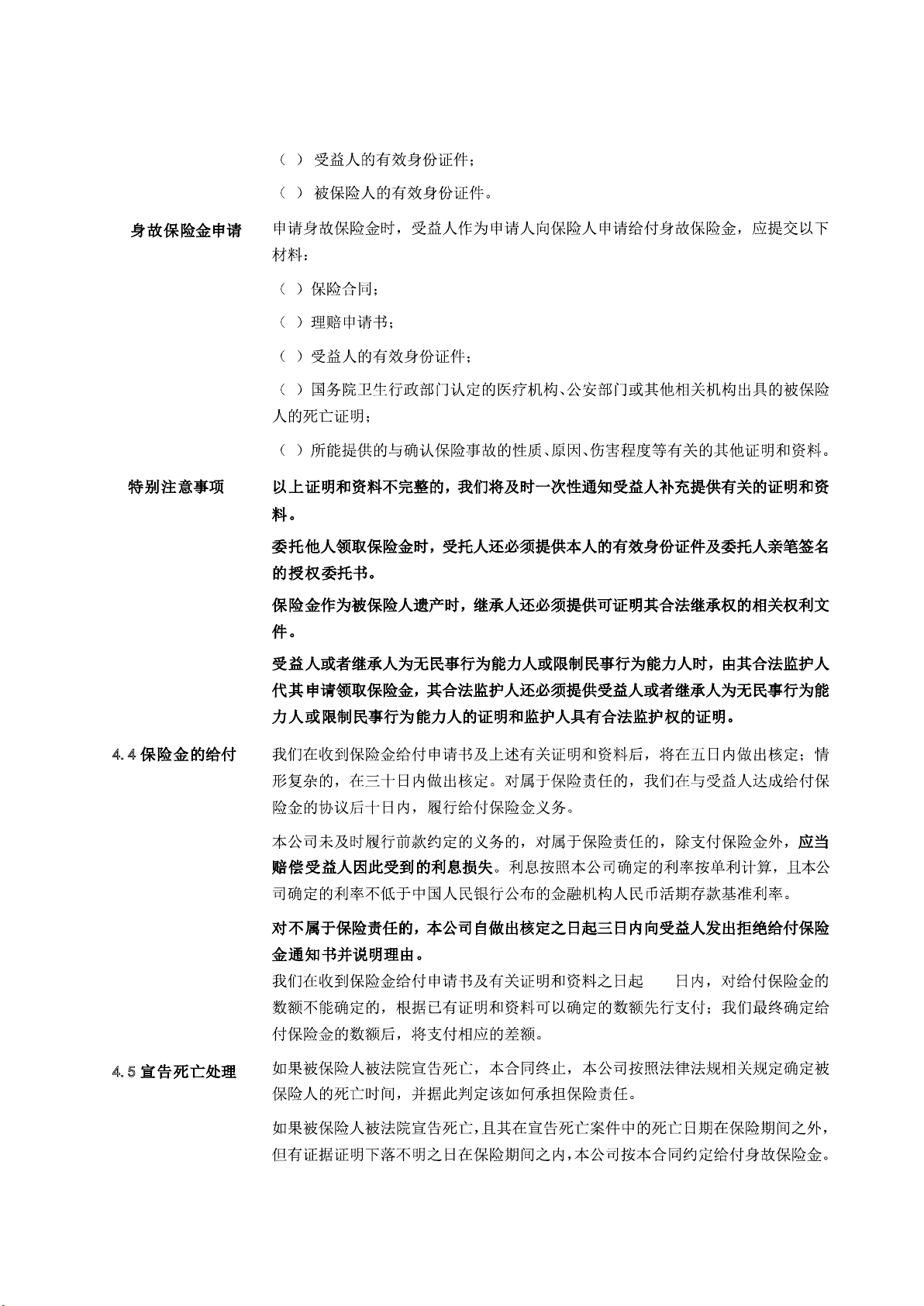 （ ） 受益人的有效身份证件；

（ ） 被保险人的有效身份证件。

身故保险金申请

申请身故保险金时，受益人作为申请人向保险人申请给付身故保险金，应提交以下材料：

（ ）保险合同；

（ ）理赔申请书；

（ ）受益人的有效身份证件；

（ ）国务院卫生行政部门认定的医疗机构、公安部门或其他相关机构出具的被保险人的死亡证明；

（ ）所能提供的与确认保险事故的性质、原因、伤害程度等有关的其他证明和资料。

特别注意事项

以上证明和资料不完整的，我们将及时一次性通知受益人补充提供有关的证明和资料。

委托他人领取保险金时，受托人还必须提供本人的有效身份证件及委托人亲笔签名的授权委托书。

保险金作为被保险人遗产时，继承人还必须提供可证明其合法继承权的相关权利文件。

受益人或者继承人为无民事行为能力人或限制民事行为能力人时，由其合法监护人代其申请领取保险金，其合法监护人还必须提供受益人或者继承人为无民事行为能力人或限制民事行为能力人的证明和监护人具有合法监护权的证明。

4.4 保险金的给付

我们在收到保险金给付申请书及上述有关证明和资料后，将在五日内做出核定；情形复杂的，在三十日内做出核定。对属于保险责任的，我们在与受益人达成给付保险金的协议后十日内，履行给付保险金义务。

本公司未及时履行前款约定的义务的，对属于保险责任的，除支付保险金外，应当赔偿受益人因此受到的利息损失。利息按照本公司确定的利率按单利计算，且本公司确定的利率不低于中国人民银行公布的金融机构人民币活期存款基准利率。

对不属于保险责任的，本公司自做出核定之日起三日内向受益人发出拒绝给付保险金通知书并说明理由。

我们在收到保险金给付申请书及有关证明和资料之日起 日内，对给付保险金的数额不能确定的，根据已有证明和资料可以确定的数额先行支付；我们最终确定给付保险金的数额后，将支付相应的差额。

4.5 宣告死亡处理

如果被保险人被法院宣告死亡，本合同终止，本公司按照法律法规相关规定确定被保险人的死亡时间，并据此判定该如何承担保险责任。

如果被保险人被法院宣告死亡，且其在宣告死亡案件中的死亡日期在保险期间之外，但有证据证明下落不明之日在保险期间之内，本公司按本合同约定给付身故保险金。